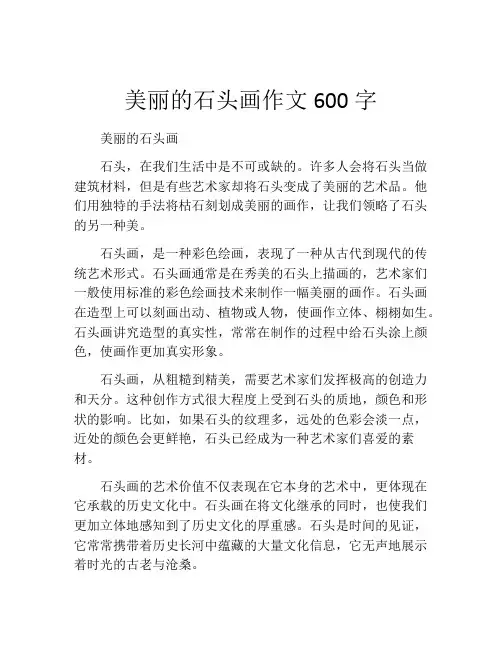 美丽的石头画作文 600 字

美丽的石头画

石头，在我们生活中是不可或缺的。许多人会将石头当做建筑材料，但是有些艺术家却将石头变成了美丽的艺术品。他们用独特的手法将枯石刻划成美丽的画作，让我们领略了石头的另一种美。

石头画，是一种彩色绘画，表现了一种从古代到现代的传统艺术形式。石头画通常是在秀美的石头上描画的，艺术家们一般使用标准的彩色绘画技术来制作一幅美丽的画作。石头画在造型上可以刻画出动、植物或人物，使画作立体、栩栩如生。石头画讲究造型的真实性，常常在制作的过程中给石头涂上颜色，使画作更加真实形象。

石头画，从粗糙到精美，需要艺术家们发挥极高的创造力和天分。这种创作方式很大程度上受到石头的质地，颜色和形状的影响。比如，如果石头的纹理多，远处的色彩会淡一点，近处的颜色会更鲜艳，石头已经成为一种艺术家们喜爱的素材。

石头画的艺术价值不仅表现在它本身的艺术中，更体现在它承载的历史文化中。石头画在将文化继承的同时，也使我们更加立体地感知到了历史文化的厚重感。石头是时间的见证，它常常携带着历史长河中蕴藏的大量文化信息，它无声地展示着时光的古老与沧桑。